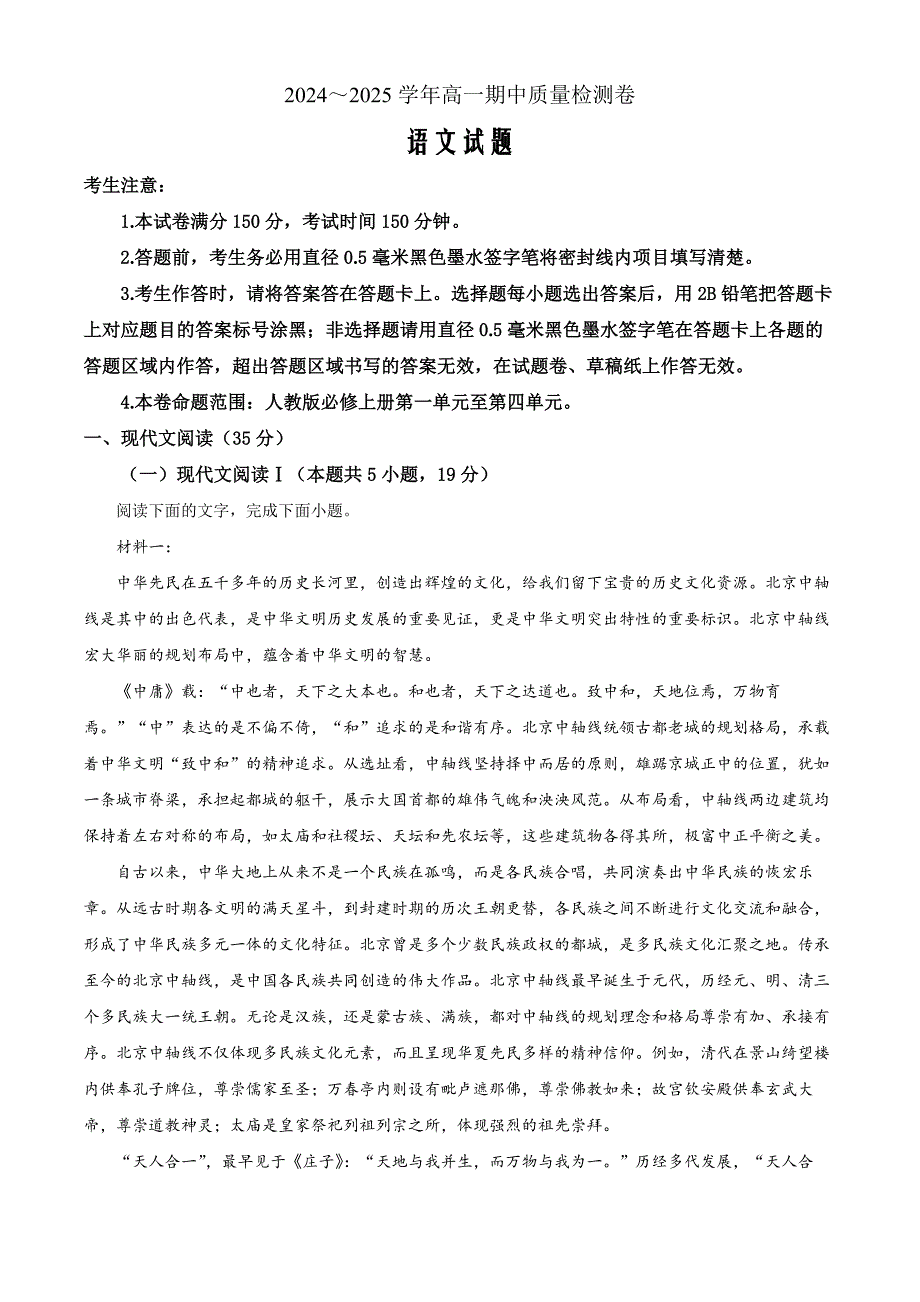 2024～2025 学年高一期中质量检测卷

语文试题

考生注意：

1.本试卷满分 150 分，考试时间 150 分钟。

2.答题前，考生务必用直径 0.5 毫米黑色墨水签字笔将密封线内项目填写清楚。

3.考生作答时，请将答案答在答题卡上。选择题每小题选出答案后，用 2B 铅笔把答题卡上对应题目的答案标号涂黑；非选择题请用直径 0.5 毫米黑色墨水签字笔在答题卡上各题的答题区域内作答，超出答题区域书写的答案无效，在试题卷、草稿纸上作答无效。

4.本卷命题范围：人教版必修上册第一单元至第四单元。

一、现代文阅读（35 分）

（一）现代文阅读Ⅰ（本题共 5 小题，19 分）

阅读下面的文字，完成下面小题。

材料一：

中华先民在五千多年的历史长河里，创造出辉煌的文化，给我们留下宝贵的历史文化资源。北京中轴线是其中的出色代表，是中华文明历史发展的重要见证，更是中华文明突出特性的重要标识。北京中轴线宏大华丽的规划布局中，蕴含着中华文明的智慧。

《中庸》载：“中也者，天下之大本也。和也者，天下之达道也。致中和，天地位焉，万物育焉。”“中”表达的是不偏不倚，“和”追求的是和谐有序。北京中轴线统领古都老城的规划格局，承载着中华文明“致中和”的精神追求。从选址看，中轴线坚持择中而居的原则，雄踞京城正中的位置，犹如一条城市脊梁，承担起都城的躯干，展示大国首都的雄伟气魄和泱泱风范。从布局看，中轴线两边建筑均保持着左右对称的布局，如太庙和社稷坛、天坛和先农坛等，这些建筑物各得其所，极富中正平衡之美。

自古以来，中华大地上从来不是一个民族在孤鸣，而是各民族合唱，共同演奏出中华民族的恢宏乐章。从远古时期各文明的满天星斗，到封建时期的历次王朝更替，各民族之间不断进行文化交流和融合，形成了中华民族多元一体的文化特征。北京曾是多个少数民族政权的都城，是多民族文化汇聚之地。传承至今的北京中轴线，是中国各民族共同创造的伟大作品。北京中轴线最早诞生于元代，历经元、明、清三个多民族大一统王朝。无论是汉族，还是蒙古族、满族，都对中轴线的规划理念和格局尊崇有加、承接有序。北京中轴线不仅体现多民族文化元素，而且呈现华夏先民多样的精神信仰。例如，清代在景山绮望楼内供奉孔子牌位，尊崇儒家至圣；万春亭内则设有毗卢遮那佛，尊崇佛教如来；故宫钦安殿供奉玄武大帝，尊崇道教神灵；太庙是皇家祭祀列祖列宗之所，体现强烈的祖先崇拜。

“天人合一”，最早见于《庄子》：“天地与我并生，而万物与我为一。”历经多代发展，“天人合